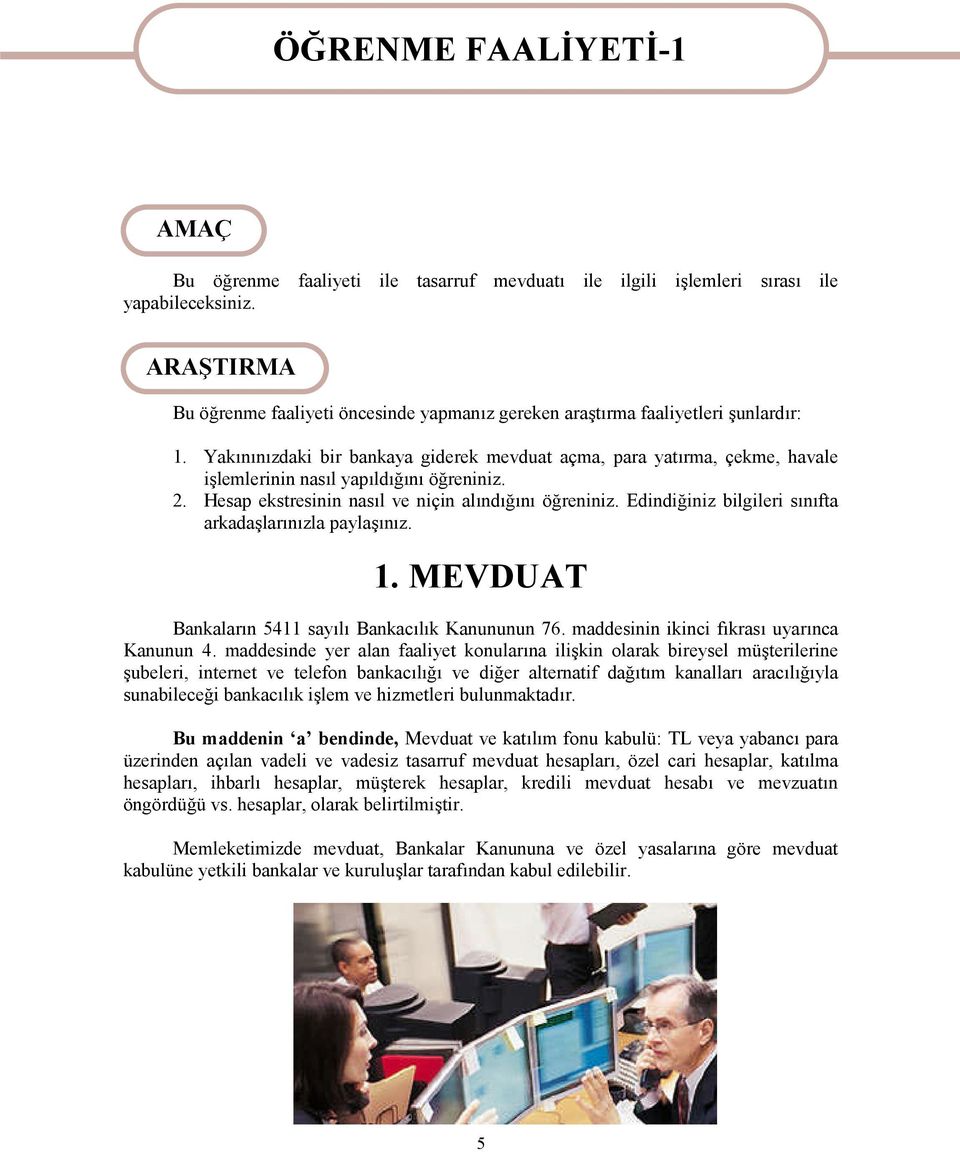 ÖĞRENME FAALİYETİ-1

AMAÇ

Bu öğrenme faaliyeti ile tasarruf mevduatı ile ilgili işlemleri sırası ile yapabileceksiniz.

ARAŞTIRMA

Bu öğrenme faaliyeti öncesinde yapmanız gereken araştırma faaliyetleri şunlardır:

1. Yakınınızdaki bir bankaya giderek mevduat açma, para yatırma, çekme, havale işlemlerinin nasıl yapıldığını öğreniniz.
2. Hesap ekstresinin nasıl ve niçin alındığını öğreniniz. Edindiğiniz bilgileri sınıfta arkadaşlarınızla paylaşınız.

1. MEVDUAT

Bankaların 5411 sayılı Bankacılık Kanununun 76. maddesinin ikinci fıkrası uyarınca Kanunun 4. maddesinde yer alan faaliyet konularına ilişkin olarak bireysel müşterilerine şubeleri, internet ve telefon bankacılığı ve diğer alternatif dağıtım kanalları aracılığıyla sunabileceği bankacılık işlem ve hizmetleri bulunmaktadır.

Bu maddenin ‘a’ bendinde, Mevduat ve katılım fonu kabulü: TL veya yabancı para üzerinden açılan vadeli ve vadesiz tasarruf mevduat hesapları, özel cari hesaplar, katılma hesapları, ihbarlı hesaplar, müşterek hesaplar, kredili mevduat hesabı ve mevzuatın öngördüğü vs. hesaplar, olarak belirtilmiştir.

Memleketimizde mevduat, Bankalar Kanununa ve özel yasalarına göre mevduat kabulüne yetkili bankalar ve kuruluşlar tarafından kabul edilebilir.

5